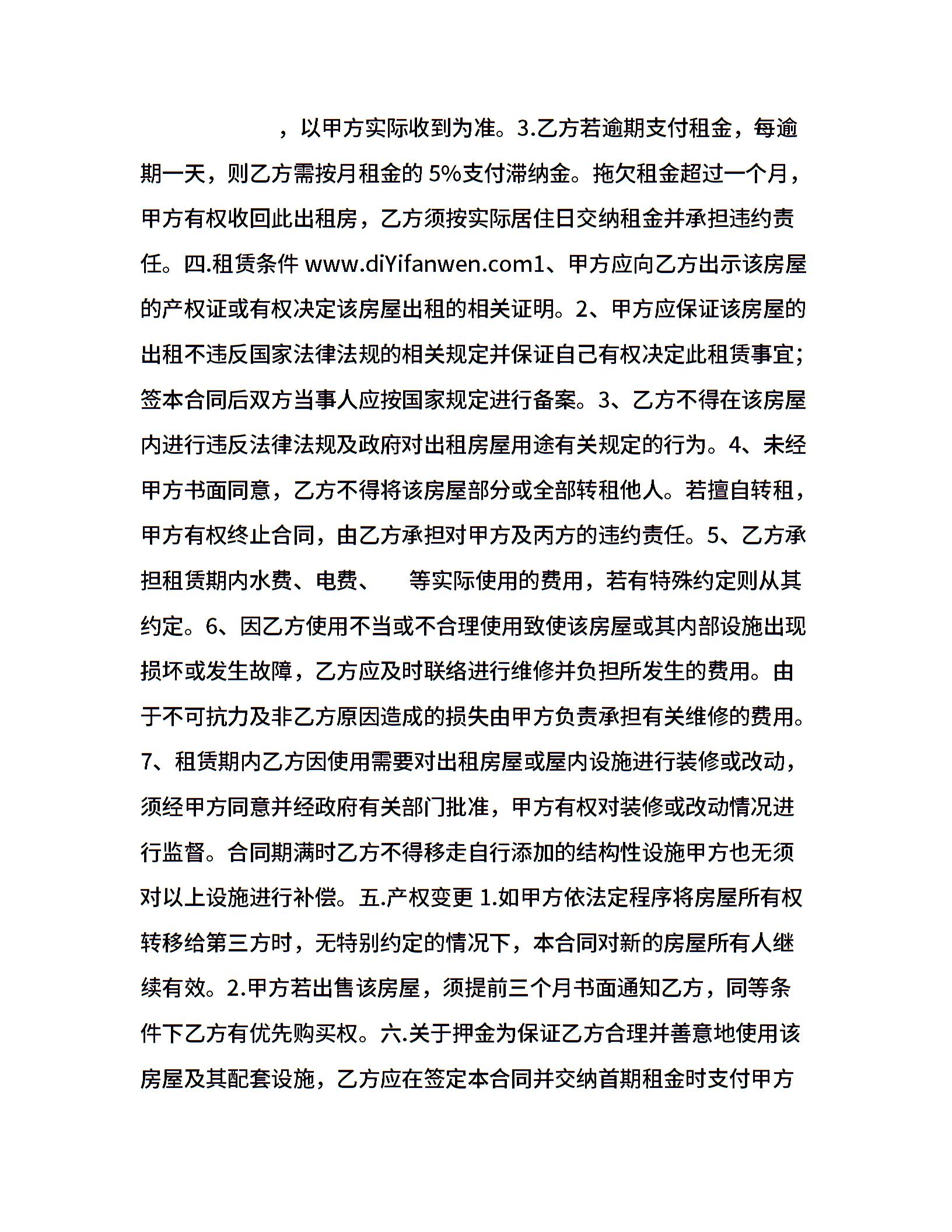 ，以甲方实际收到为准。3.乙方若逾期支付租金，每逾期一天，则乙方需按月租金的 5%支付滞纳金。拖欠租金超过一个月，甲方有权收回此出租房，乙方须按实际居住日交纳租金并承担违约责任。四.租赁条件 www.diYifanwen.com1、甲方应向乙方出示该房屋的产权证或有权决定该房屋出租的相关证明。2、甲方应保证该房屋的出租不违反国家法律法规的相关规定并保证自己有权决定此租赁事宜；签本合同后双方当事人应按国家规定进行备案。3、乙方不得在该房屋内进行违反法律法规及政府对出租房屋用途有关规定的行为。4、未经甲方书面同意，乙方不得将该房屋部分或全部转租他人。若擅自转租，甲方有权终止合同，由乙方承担对甲方及丙方的违约责任。5、乙方承担租赁期内水费、电费、　等实际使用的费用，若有特殊约定则从其约定。6、因乙方使用不当或不合理使用致使该房屋或其内部设施出现损坏或发生故障，乙方应及时联络进行维修并负担所发生的费用。由于不可抗力及非乙方原因造成的损失由甲方负责承担有关维修的费用。7、租赁期内乙方因使用需要对出租房屋或屋内设施进行装修或改动，须经甲方同意并经政府有关部门批准，甲方有权对装修或改动情况进行监督。合同期满时乙方不得移走自行添加的结构性设施甲方也无须对以上设施进行补偿。五.产权变更 1.如甲方依法定程序将房屋所有权转移给第三方时，无特别约定的情况下，本合同对新的房屋所有人继续有效。2.甲方若出售该房屋，须提前三个月书面通知乙方，同等条件下乙方有优先购买权。六.关于押金为保证乙方合理并善意地使用该房屋及其配套设施，乙方应在签定本合同并交纳首期租金时支付甲方